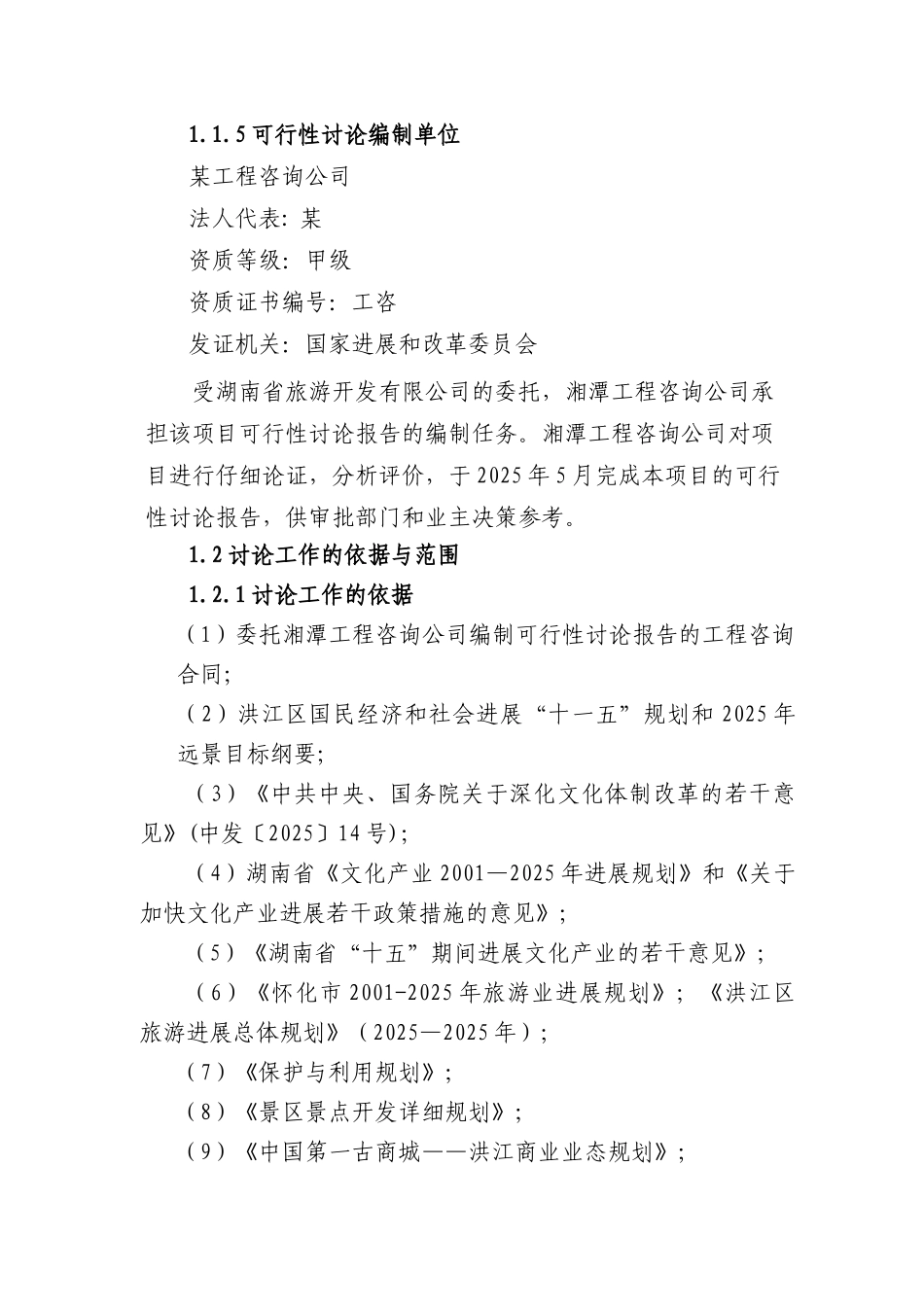 1.1.5 可行性讨论编制单位

某工程咨询公司

法人代表：某

资质等级：甲级

资质证书编号：工咨

发证机关：国家进展和改革委员会

受湖南省旅游开发有限公司的委托，湘潭工程咨询公司承担该项目可行性讨论报告的编制任务。湘潭工程咨询公司对项目进行仔细论证，分析评价，于 2025 年 5 月完成本项目的可行性讨论报告，供审批部门和业主决策参考。

1.2 讨论工作的依据与范围

1.2.1 讨论工作的依据

（1）委托湘潭工程咨询公司编制可行性讨论报告的工程咨询合同；

（2）洪江区国民经济和社会进展“十一五”规划和 2025 年远景目标纲要；

（3）《中共中央、国务院关于深化文化体制改革的若干意见》(中发〔2025〕14 号)；

（4）湖南省《文化产业 2001—2025 年进展规划》和《关于加快文化产业进展若干政策措施的意见》；

（5）《湖南省“十五”期间进展文化产业的若干意见》；

（6）《怀化市 2001-2025 年旅游业进展规划》；《洪江区旅游进展总体规划》（2025—2025 年）；

（7）《保护与利用规划》；

（8）《景区景点开发详细规划》；

（9）《中国第一古商城——洪江商业业态规划》；